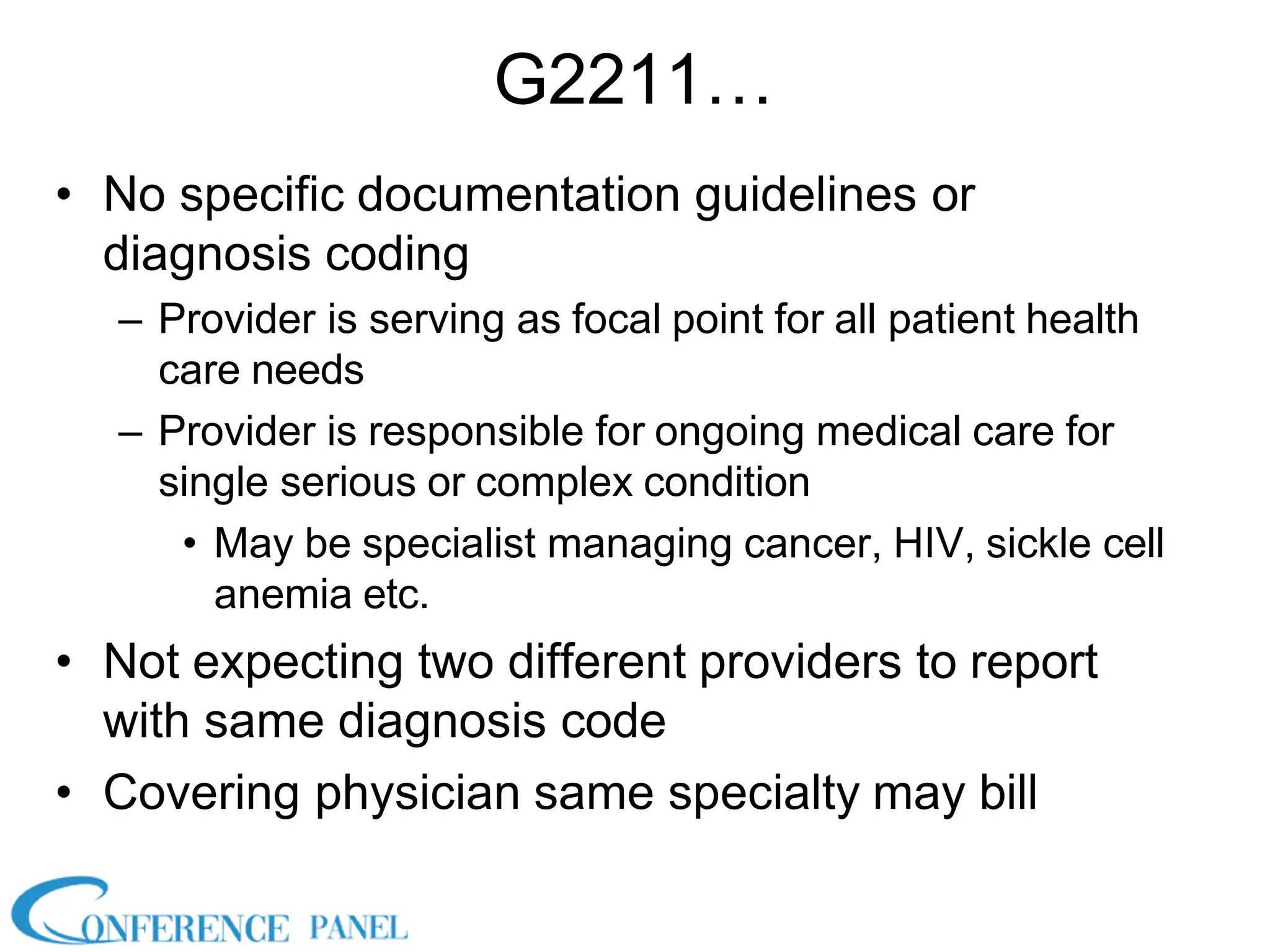 G2211…

• No specific documentation guidelines or diagnosis coding
– Provider is serving as focal point for all patient health care needs
– Provider is responsible for ongoing medical care for single serious or complex condition
• May be specialist managing cancer, HIV, sickle cell anemia etc.
• Not expecting two different providers to report with same diagnosis code
• Covering physician same specialty may bill

CONFERENCE PANEL